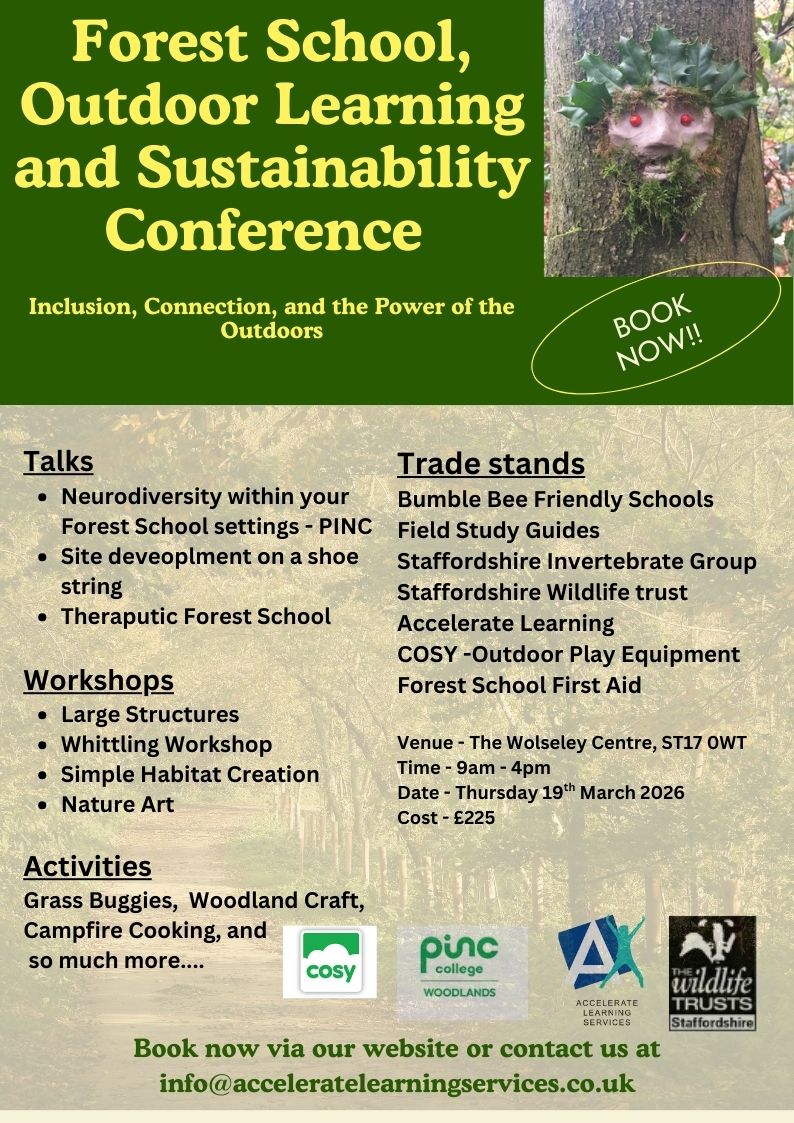 Forest School, Outdoor Learning and Sustainability Conference

Inclusion, Connection, and the Power of the Outdoors

BOOK NOW!!

Talks
- Neurodiversity within your Forest School settings - PINC
- Site deveoplment on a shoe string
- Theraputic Forest School

Workshops
- Large Structures
- Whittling Workshop
- Simple Habitat Creation
- Nature Art

Activities
Grass Buggies, Woodland Craft, Campfire Cooking, and so much more....

Trade stands
Bumble Bee Friendly Schools
Field Study Guides
Staffordshire Invertebrate Group
Staffordshire Wildlife trust
Accelerate Learning
COSY -Outdoor Play Equipment
Forest School First Aid

Venue - The Wolseley Centre, ST17 0WT
Time - 9am - 4pm
Date - Thursday 19$^{th}$ March 2026
Cost - £225

cosy

pinc college WOODLANDS

ACCELERATE LEARNING SERVICES

THE wildlife TRUSTS Staffordshire

Book now via our website or contact us at info@acceleratelearningservices.co.uk